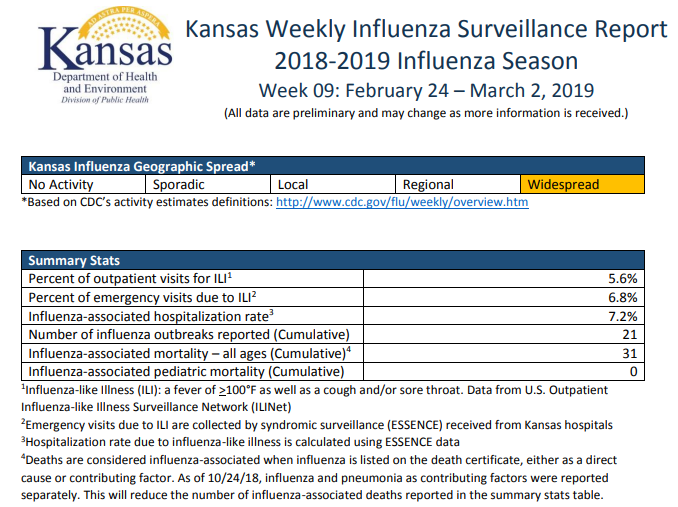 AD ASTRA PER ASPERA
Kansas
Department of Health and Environment
Division of Public Health

Kansas Weekly Influenza Surveillance Report
2018-2019 Influenza Season
Week 09: February 24 – March 2, 2019
(All data are preliminary and may change as more information is received.)

| Kansas Influenza Geographic Spread* | | | | |
|---|---|---|---|---|
| No Activity | Sporadic | Local | Regional | Widespread |

*Based on CDC's activity estimates definitions: http://www.cdc.gov/flu/weekly/overview.htm

| Summary Stats | |
|---|---|
| Percent of outpatient visits for ILI$^1$ | 5.6% |
| Percent of emergency visits due to ILI$^2$ | 6.8% |
| Influenza-associated hospitalization rate$^3$ | 7.2% |
| Number of influenza outbreaks reported (Cumulative) | 21 |
| Influenza-associated mortality – all ages (Cumulative)$^4$ | 31 |
| Influenza-associated pediatric mortality (Cumulative) | 0 |

$^1$Influenza-like Illness (ILI): a fever of $\geq$100°F as well as a cough and/or sore throat. Data from U.S. Outpatient Influenza-like Illness Surveillance Network (ILINet)
$^2$Emergency visits due to ILI are collected by syndromic surveillance (ESSENCE) received from Kansas hospitals
$^3$Hospitalization rate due to influenza-like illness is calculated using ESSENCE data
$^4$Deaths are considered influenza-associated when influenza is listed on the death certificate, either as a direct cause or contributing factor. As of 10/24/18, influenza and pneumonia as contributing factors were reported separately. This will reduce the number of influenza-associated deaths reported in the summary stats table.